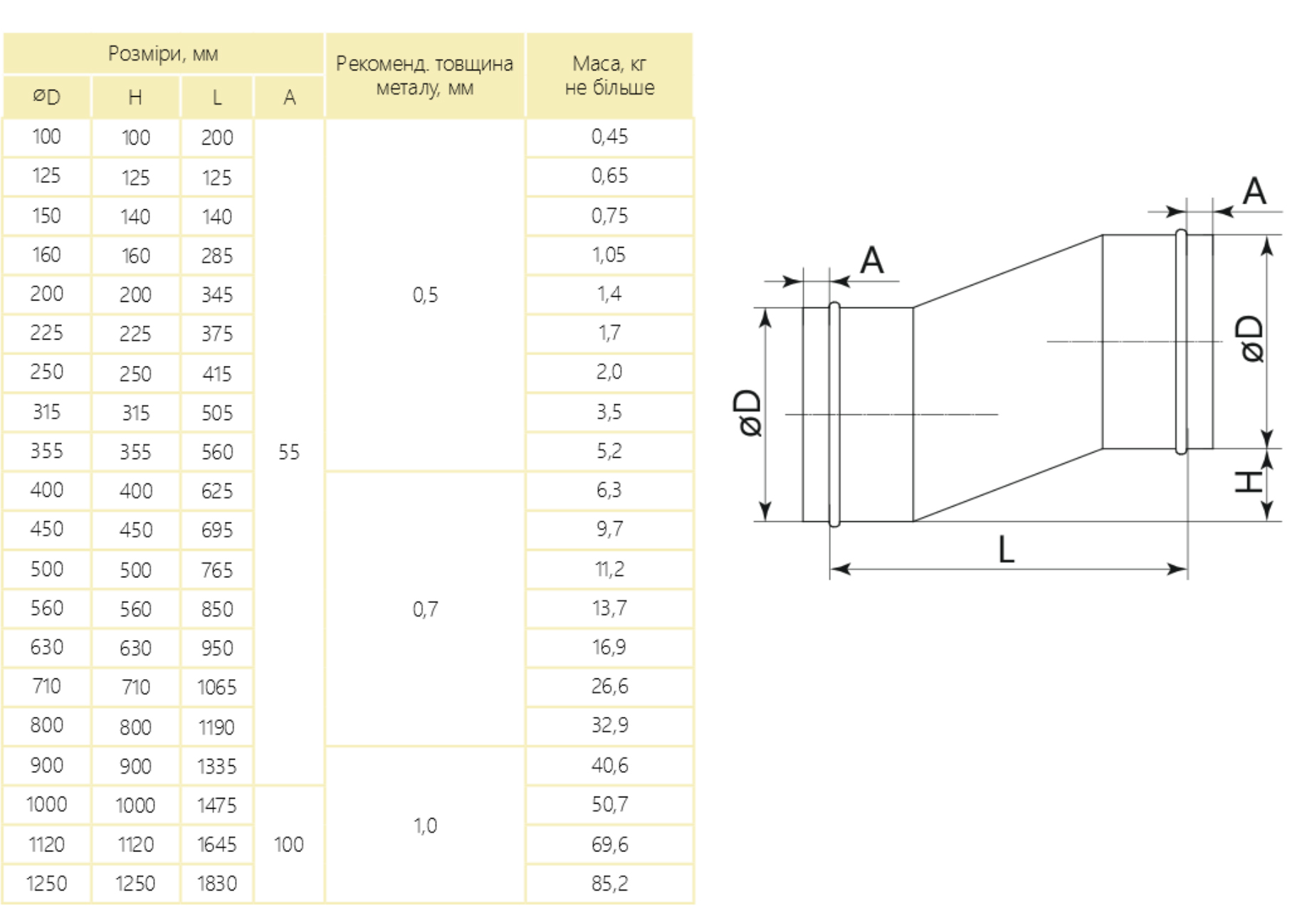 | Розміри, мм | | | | Рекоменд. товщина металу, мм | Маса, кг не більше |
|---|---|---|---|---|---|
| ØD | H | L | A | | |
| 100 | 100 | 200 | 55 | 0,5 | 0,45 |
| 125 | 125 | 125 | | | 0,65 |
| 150 | 140 | 140 | | | 0,75 |
| 160 | 160 | 285 | | | 1,05 |
| 200 | 200 | 345 | | | 1,4 |
| 225 | 225 | 375 | | | 1,7 |
| 250 | 250 | 415 | | | 2,0 |
| 315 | 315 | 505 | | | 3,5 |
| 355 | 355 | 560 | | | 5,2 |
| 400 | 400 | 625 | | 0,7 | 6,3 |
| 450 | 450 | 695 | | | 9,7 |
| 500 | 500 | 765 | | | 11,2 |
| 560 | 560 | 850 | | | 13,7 |
| 630 | 630 | 950 | | | 16,9 |
| 710 | 710 | 1065 | | | 26,6 |
| 800 | 800 | 1190 | | | 32,9 |
| 900 | 900 | 1335 | | 1,0 | 40,6 |
| 1000 | 1000 | 1475 | 100 | | 50,7 |
| 1120 | 1120 | 1645 | | | 69,6 |
| 1250 | 1250 | 1830 | | | 85,2 |

A
A
øD
øD
H
L